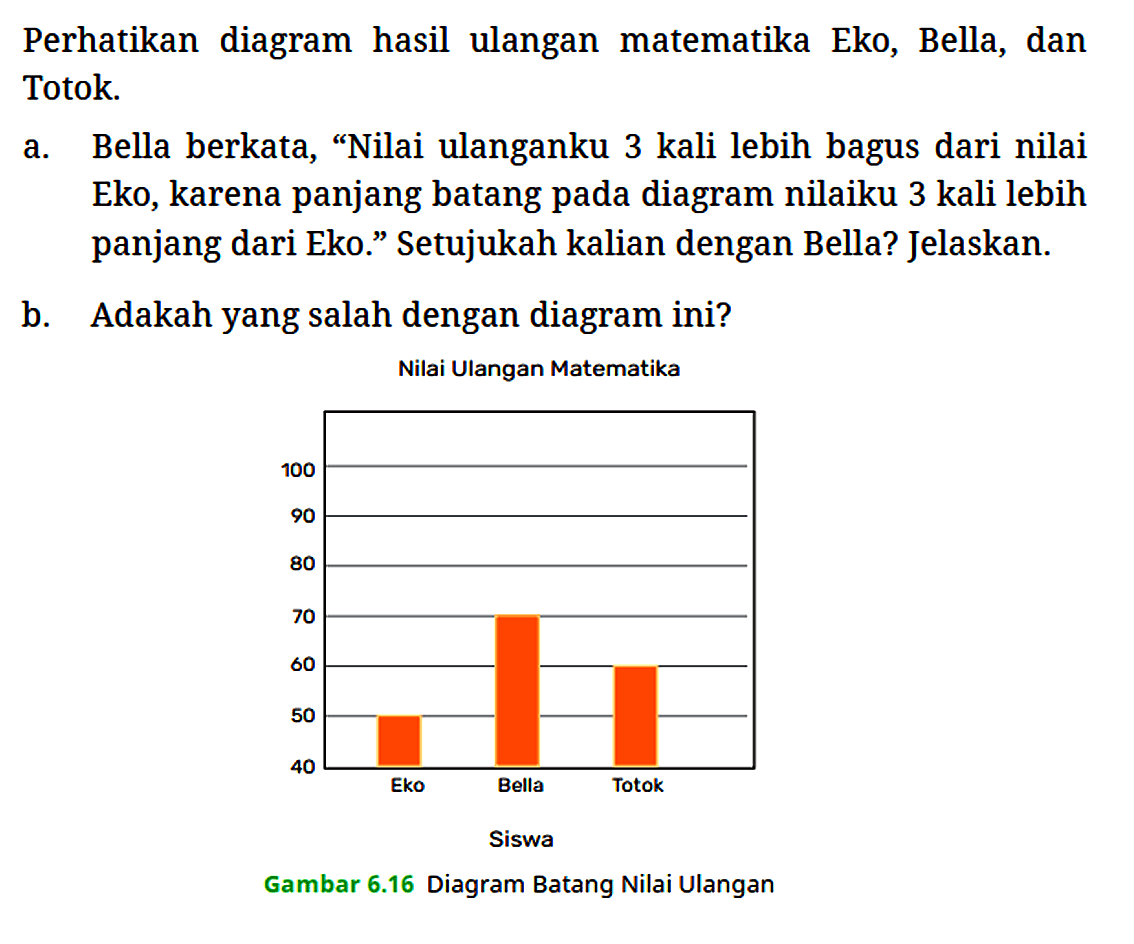 Perhatikan diagram hasil ulangan matematika Eko, Bella, dan Totok.

a. Bella berkata, “Nilai ulanganku 3 kali lebih bagus dari nilai Eko, karena panjang batang pada diagram nilaiku 3 kali lebih panjang dari Eko.” Setujukah kalian dengan Bella? Jelaskan.

b. Adakah yang salah dengan diagram ini?

Nilai Ulangan Matematika

100
90
80
70
60
50
40

Eko
Bella
Totok

Siswa

Gambar 6.16 Diagram Batang Nilai Ulangan